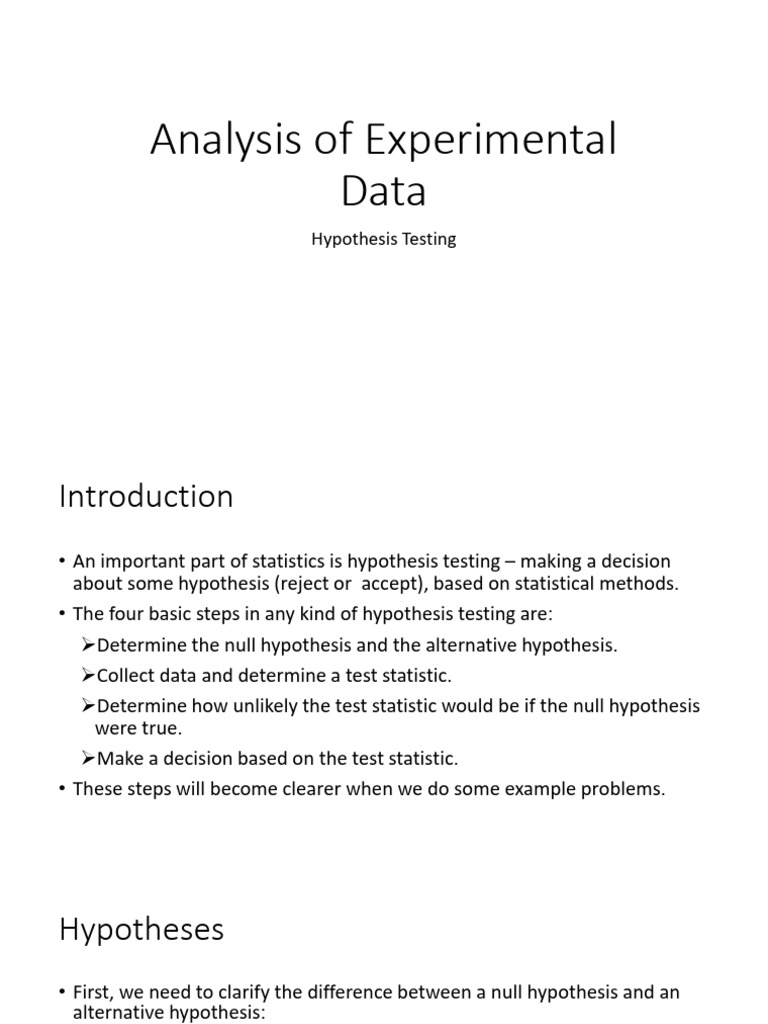 Analysis of Experimental Data

Hypothesis Testing

Introduction

• An important part of statistics is hypothesis testing – making a decision about some hypothesis (reject or accept), based on statistical methods.
• The four basic steps in any kind of hypothesis testing are:
➢Determine the null hypothesis and the alternative hypothesis.
➢Collect data and determine a test statistic.
➢Determine how unlikely the test statistic would be if the null hypothesis were true.
➢Make a decision based on the test statistic.
• These steps will become clearer when we do some example problems.

Hypotheses

• First, we need to clarify the difference between a null hypothesis and an alternative hypothesis: